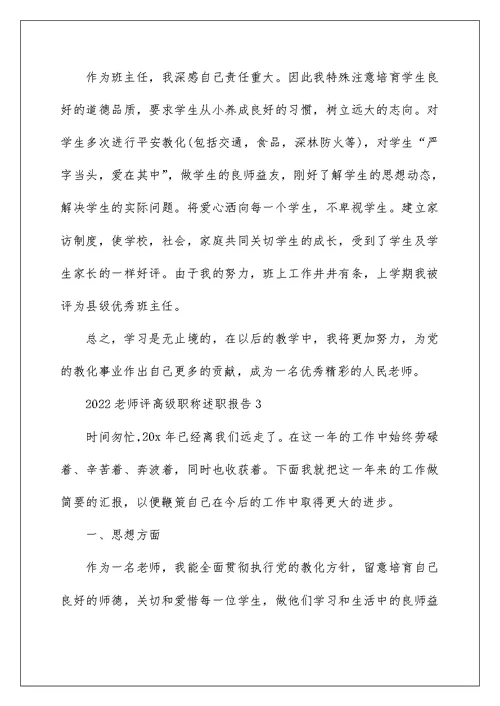 作为班主任，我深感自己责任重大。因此我特殊注意培育学生良好的道德品质，要求学生从小养成良好的习惯，树立远大的志向。对学生多次进行平安教化(包括交通，食品，深林防火等)，对学生“严字当头，爱在其中”，做学生的良师益友，刚好了解学生的思想动态，解决学生的实际问题。将爱心洒向每一个学生，不卑视学生。建立家访制度，使学校，社会，家庭共同关切学生的成长，受到了学生及学生家长的一样好评。由于我的努力，班上工作井井有条，上学期我被评为县级优秀班主任。

总之，学习是无止境的，在以后的教学中，我将更加努力，为党的教化事业作出自己更多的贡献，成为一名优秀精彩的人民老师。

2022老师评高级职称述职报告3

时间匆忙，20x年已经离我们远走了。在这一年的工作中始终劳碌着、辛苦着、奔波着，同时也收获着。下面我就把这一年来的工作做简要的汇报，以便鞭策自己在今后的工作中取得更大的进步。

一、思想方面

作为一名老师，我能全面贯彻执行党的教化方针，留意培育自己良好的师德，关切和爱惜每一位学生，做他们学习和生活中的良师益